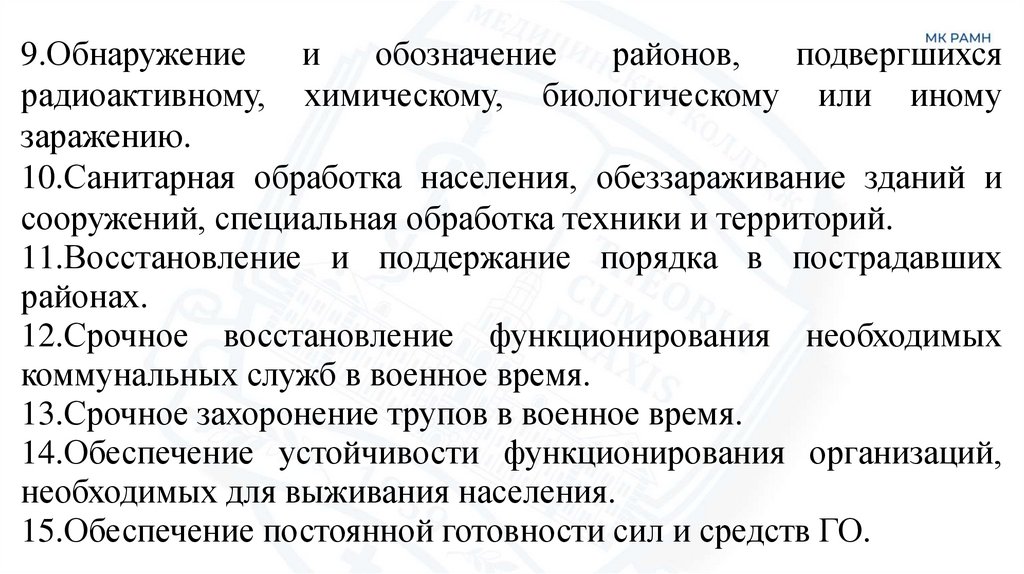 МК РАМН

9.Обнаружение и обозначение районов, подвергшихся радиоактивному, химическому, биологическому или иному заражению.

10.Санитарная обработка населения, обеззараживание зданий и сооружений, специальная обработка техники и территорий.

11.Восстановление и поддержание порядка в пострадавших районах.

12.Срочное восстановление функционирования необходимых коммунальных служб в военное время.

13.Срочное захоронение трупов в военное время.

14.Обеспечение устойчивости функционирования организаций, необходимых для выживания населения.

15.Обеспечение постоянной готовности сил и средств ГО.